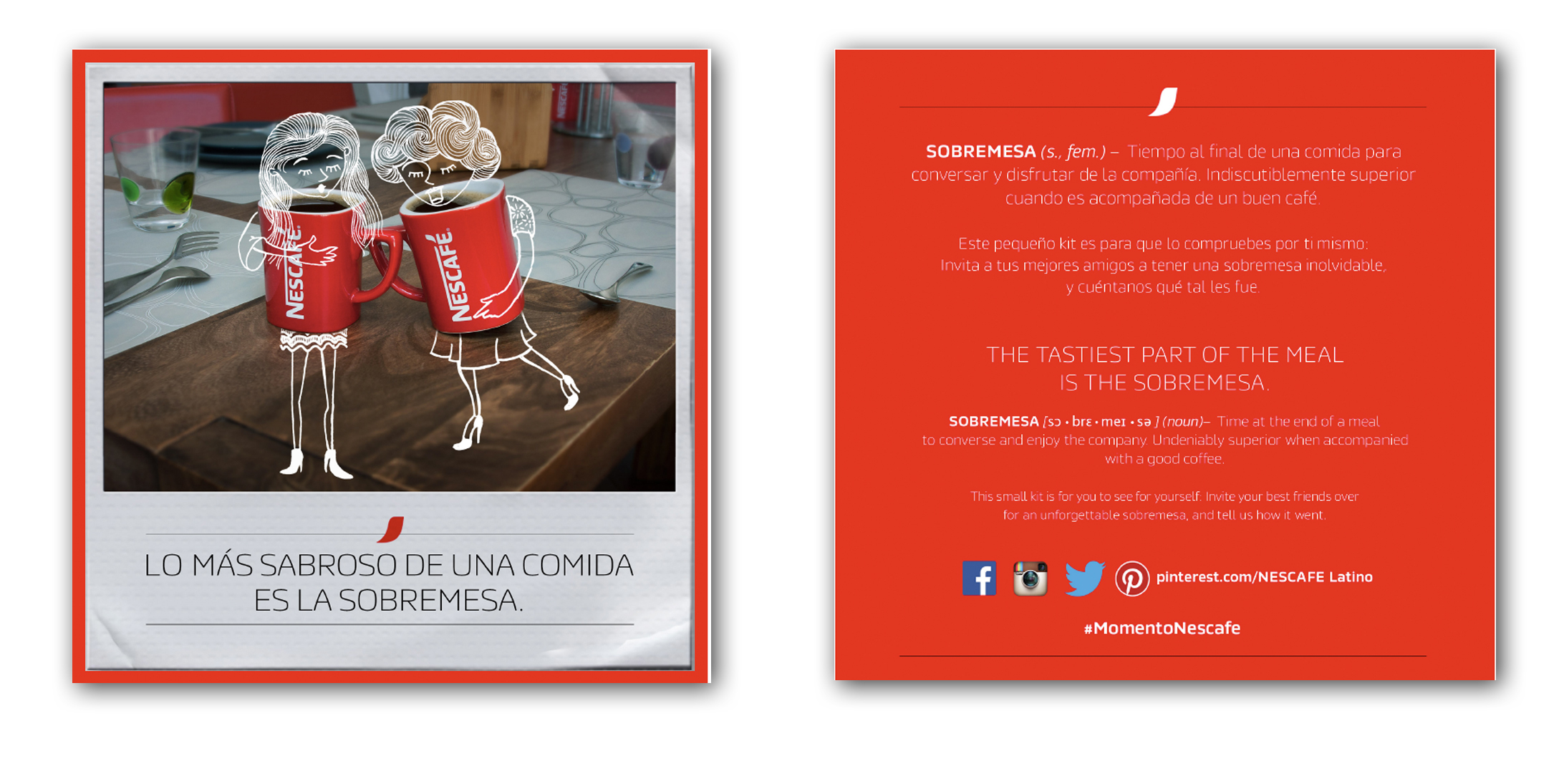 NESCAFÉ

NESCAFÉ

LO MÁS SABROSO DE UNA COMIDA ES LA SOBREMESA.

SOBREMESA (s., fem.) – Tiempo al final de una comida para conversar y disfrutar de la compañía. Indiscutiblemente superior cuando es acompañada de un buen café.

Este pequeño kit es para que lo compruebes por ti mismo: Invita a tus mejores amigos a tener una sobremesa inolvidable, y cuéntanos qué tal les fue.

THE TASTIEST PART OF THE MEAL IS THE SOBREMESA.

SOBREMESA [sɔ • brɛ • meɪ • sə ] (noun)– Time at the end of a meal to converse and enjoy the company. Undeniably superior when accompanied with a good coffee.

This small kit is for you to see for yourself. Invite your best friends over for an unforgettable sobremesa, and tell us how it went.

pinterest.com/NESCAFE Latino

#MomentoNescafe